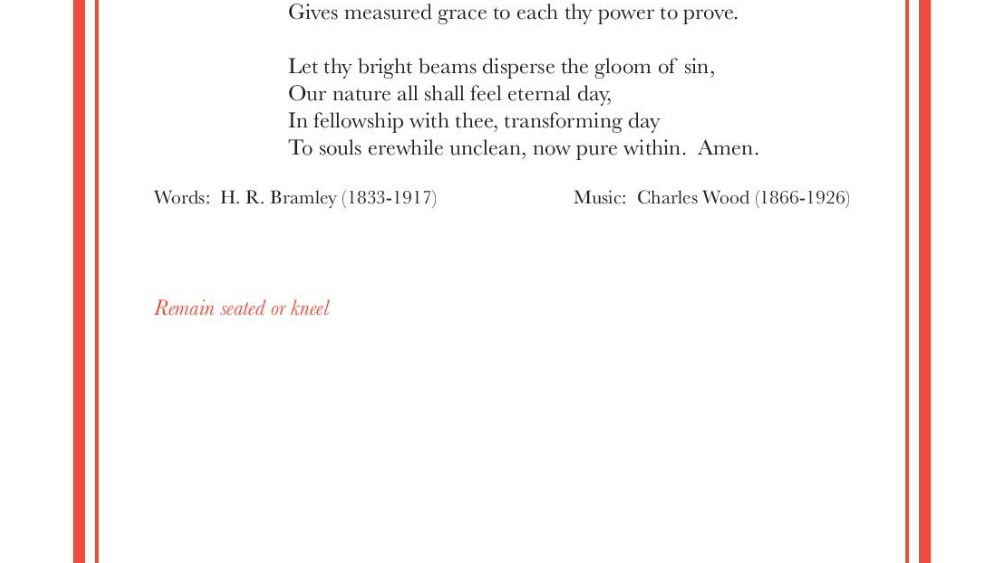 Gives measured grace to each thy power to prove.

Let thy bright beams disperse the gloom of sin,
Our nature all shall feel eternal day,
In fellowship with thee, transforming day
To souls erewhile unclean, now pure within. Amen.

Words: H. R. Bramley (1833-1917)

Music: Charles Wood (1866-1926)

Remain seated or kneel